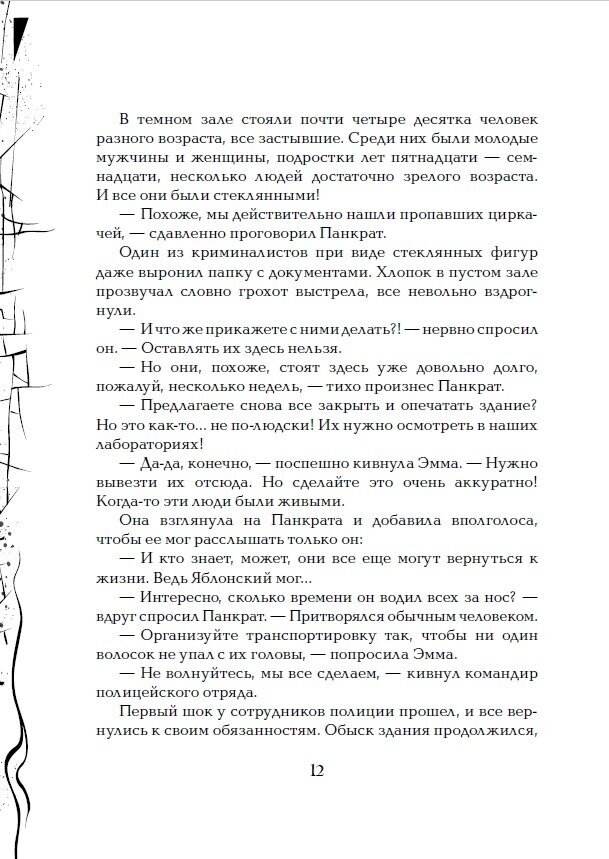 В темном зале стояли почти четыре десятка человек разного возраста, все застывшие. Среди них были молодые мужчины и женщины, подростки лет пятнадцати — семнадцати, несколько людей достаточно зрелого возраста. И все они были стеклянными!

— Похоже, мы действительно нашли пропавших циркачей, — сдавленно проговорил Панкрат.

Один из криминалистов при виде стеклянных фигур даже выронил папку с документами. Хлопок в пустом зале прозвучал словно грохот выстрела, все невольно вздрогнули.

— И что же прикажете с ними делать?! — нервно спросил он. — Оставлять их здесь нельзя.

— Но они, похоже, стоят здесь уже довольно долго, пожалуй, несколько недель, — тихо произнес Панкрат.

— Предлагаете снова все закрыть и опечатать здание? Но это как-то... не по-людски! Их нужно осмотреть в наших лабораториях!

— Да-да, конечно, — поспешно кивнула Эмма. — Нужно вывезти их отсюда. Но сделайте это очень аккуратно! Когда-то эти люди были живыми.

Она взглянула на Панкрата и добавила вполголоса, чтобы ее мог расслышать только он:

— И кто знает, может, они все еще могут вернуться к жизни. Ведь Яблонский мог...

— Интересно, сколько времени он водил всех за нос? — вдруг спросил Панкрат. — Притворялся обычным человеком.

— Организуйте транспортировку так, чтобы ни один волосок не упал с их головы, — попросила Эмма.

— Не волнуйтесь, мы все сделаем, — кивнул командир полицейского отряда.

Первый шок у сотрудников полиции прошел, и все вернулись к своим обязанностям. Обыск здания продолжился,

12